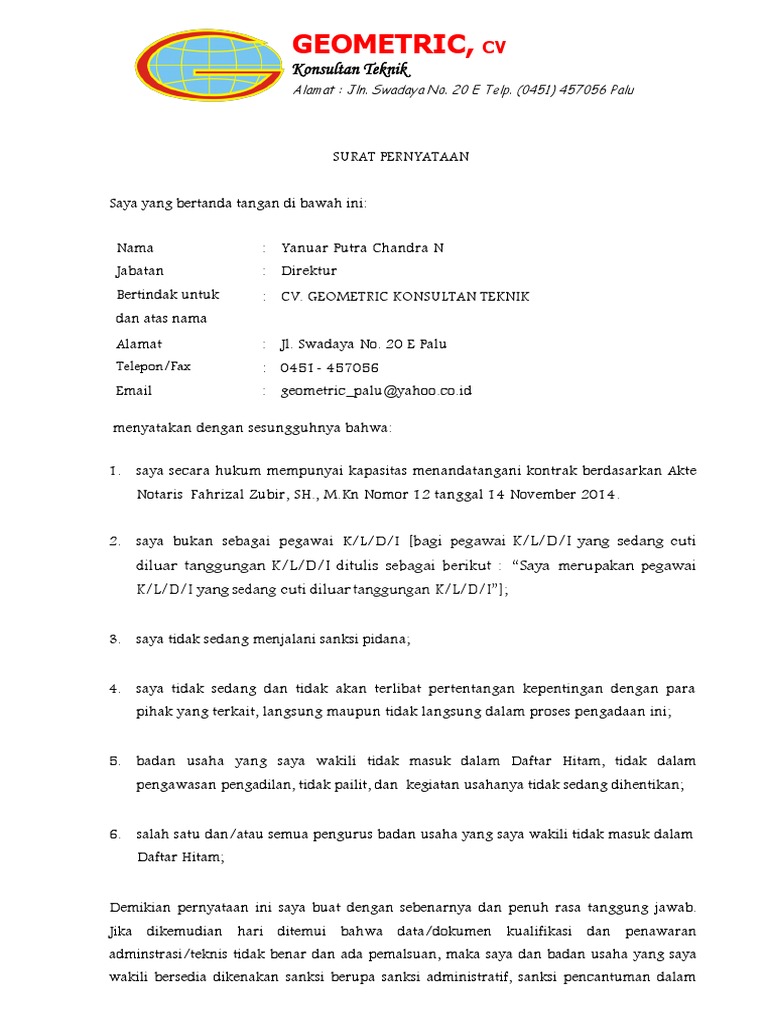 GEOMETRIC, CV
Konsultan Teknik
Alamat : Jln. Swadaya No. 20 E Telp. (0451) 457056 Palu

SURAT PERNYATAAN

Saya yang bertanda tangan di bawah ini:

| Nama | : | Yanuar Putra Chandra N |
|---|---|---|
| Jabatan | : | Direktur |
| Bertindak untuk dan atas nama | : | CV. GEOMETRIC KONSULTAN TEKNIK |
| Alamat | : | Jl. Swadaya No. 20 E Palu |
| Telepon/Fax | : | 0451 - 457056 |
| Email | : | geometric_palu@yahoo.co.id |

menyatakan dengan sesungguhnya bahwa:

1. saya secara hukum mempunyai kapasitas menandatangani kontrak berdasarkan Akte Notaris Fahrizal Zubir, SH., M.Kn Nomor 12 tanggal 14 November 2014.

2. saya bukan sebagai pegawai K/L/D/I [bagi pegawai K/L/D/I yang sedang cuti diluar tanggungan K/L/D/I ditulis sebagai berikut : “Saya merupakan pegawai K/L/D/I yang sedang cuti diluar tanggungan K/L/D/I”];

3. saya tidak sedang menjalani sanksi pidana;

4. saya tidak sedang dan tidak akan terlibat pertentangan kepentingan dengan para pihak yang terkait, langsung maupun tidak langsung dalam proses pengadaan ini;

5. badan usaha yang saya wakili tidak masuk dalam Daftar Hitam, tidak dalam pengawasan pengadilan, tidak pailit, dan kegiatan usahanya tidak sedang dihentikan;

6. salah satu dan/atau semua pengurus badan usaha yang saya wakili tidak masuk dalam Daftar Hitam;

Demikian pernyataan ini saya buat dengan sebenarnya dan penuh rasa tanggung jawab. Jika dikemudian hari ditemui bahwa data/dokumen kualifikasi dan penawaran adminstrasi/teknis tidak benar dan ada pemalsuan, maka saya dan badan usaha yang saya wakili bersedia dikenakan sanksi berupa sanksi administratif, sanksi pencantuman dalam